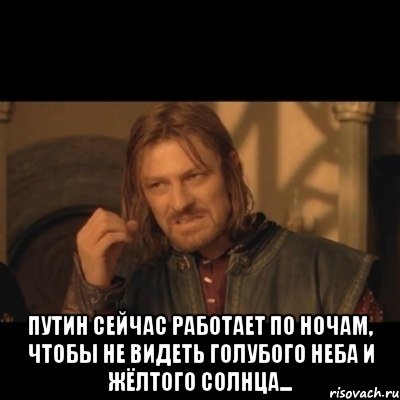 ПУТИН СЕЙЧАС РАБОТАЕТ ПО НОЧАМ, ЧТОБЫ НЕ ВИДЕТЬ ГОЛУБОГО НЕБА И ЖЁЛТОГО СОЛНЦА...

risovach.ru